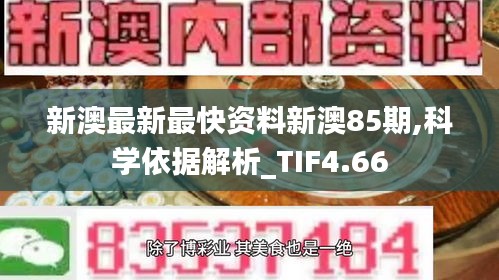 新澳内部资料

新澳最新最快资料新澳85期,科学依据解析_TIF4.66

83537184

除了博彩业 其美食也是一绝